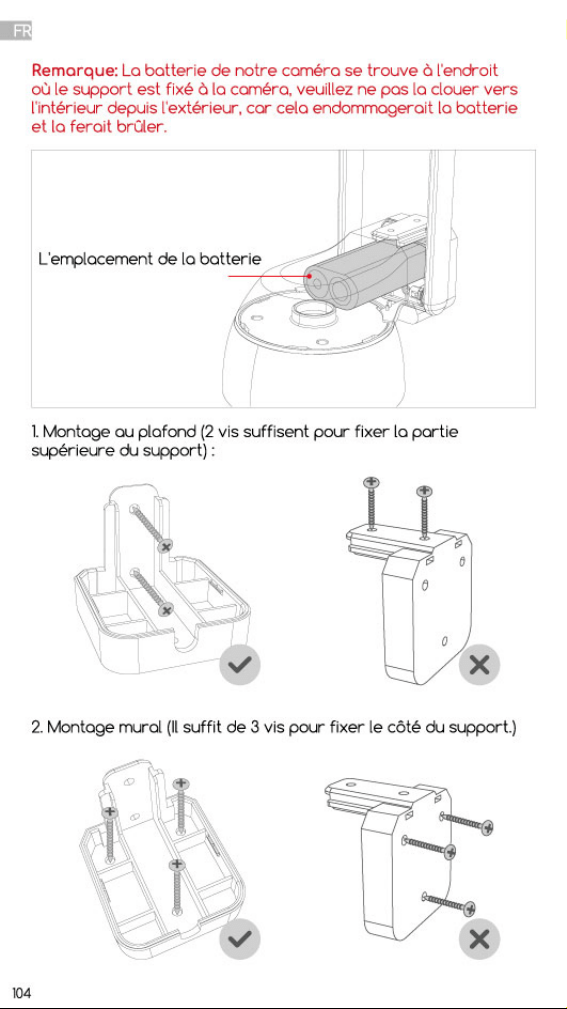 FR

Remarque: La batterie de notre caméra se trouve à l'endroit où le support est fixé à la caméra, veuillez ne pas la clouer vers l'intérieur depuis l'extérieur, car cela endommagerait la batterie et la ferait brûler.

L'emplacement de la batterie

1. Montage au plafond (2 vis suffisent pour fixer la partie supérieure du support) :

2. Montage mural (Il suffit de 3 vis pour fixer le côté du support.)

104